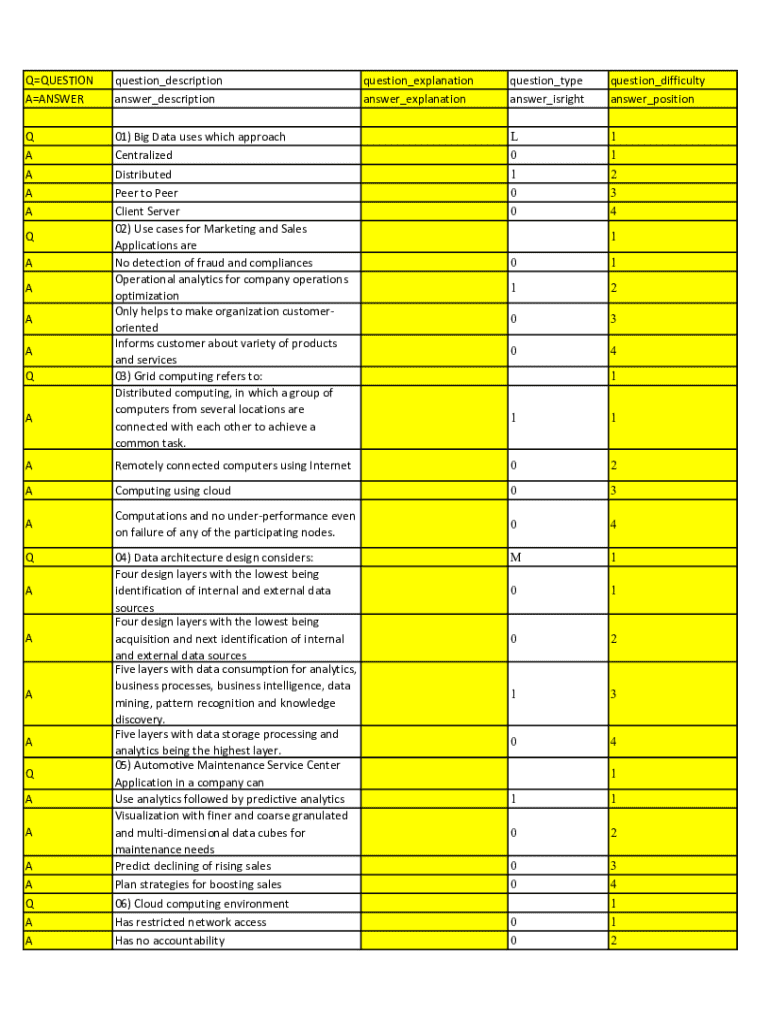 | Q=QUESTION | question_description | question_explanation | question_type | question_difficulty |
|---|---|---|---|---|
| A=ANSWER | answer_description | answer_explanation | answer_isright | answer_position |
| | | | | |
| Q | 01) Big Data uses which approach | | L | 1 |
| A | Centralized | | 0 | 1 |
| A | Distributed | | 1 | 2 |
| A | Peer to Peer | | 0 | 3 |
| A | Client Server | | 0 | 4 |
| Q | 02) Use cases for Marketing and Sales Applications are | | | 1 |
| A | No detection of fraud and compliances | | 0 | 1 |
| A | Operational analytics for company operations optimization | | 1 | 2 |
| A | Only helps to make organization customer-oriented | | 0 | 3 |
| A | Informs customer about variety of products and services | | 0 | 4 |
| Q | 03) Grid computing refers to: | | | 1 |
| A | Distributed computing, in which a group of computers from several locations are connected with each other to achieve a common task. | | 1 | 1 |
| A | Remotely connected computers using Internet | | 0 | 2 |
| A | Computing using cloud | | 0 | 3 |
| A | Computations and no under-performance even on failure of any of the participating nodes. | | 0 | 4 |
| Q | 04) Data architecture design considers: | | M | 1 |
| A | Four design layers with the lowest being identification of internal and external data sources | | 0 | 1 |
| A | Four design layers with the lowest being acquisition and next identification of internal and external data sources | | 0 | 2 |
| A | Five layers with data consumption for analytics, business processes, business intelligence, data mining, pattern recognition and knowledge discovery. | | 1 | 3 |
| A | Five layers with data storage processing and analytics being the highest layer. | | 0 | 4 |
| Q | 05) Automotive Maintenance Service Center Application in a company can | | | 1 |
| A | Use analytics followed by predictive analytics | | 1 | 1 |
| A | Visualization with finer and coarse granulated and multi-dimensional data cubes for maintenance needs | | 0 | 2 |
| A | Predict declining of rising sales | | 0 | 3 |
| A | Plan strategies for boosting sales | | 0 | 4 |
| Q | 06) Cloud computing environment | | | 1 |
| A | Has restricted network access | | 0 | 1 |
| A | Has no accountability | | 0 | 2 |